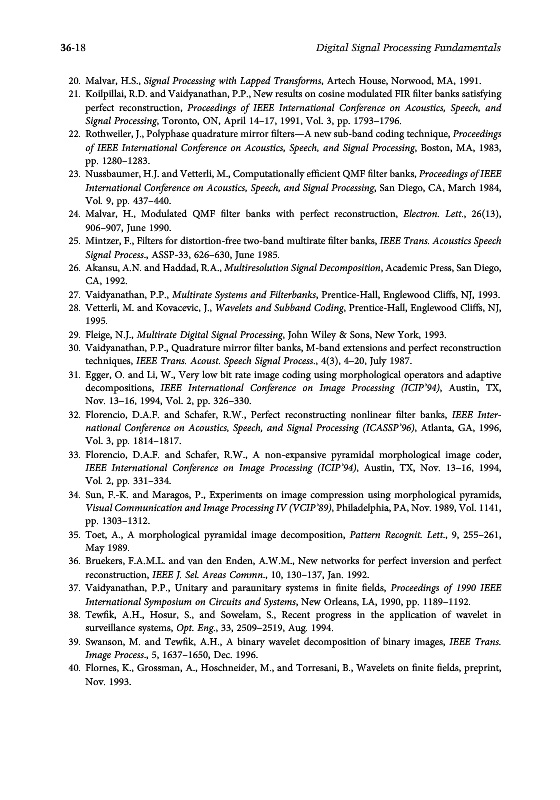 36-18

Digital Signal Processing Fundamentals

20. Malvar, H.S., Signal Processing with Lapped Transforms, Artech House, Norwood, MA, 1991.
21. Koilpillai, R.D. and Vaidyanathan, P.P., New results on cosine modulated FIR filter banks satisfying perfect reconstruction, Proceedings of IEEE International Conference on Acoustics, Speech, and Signal Processing, Toronto, ON, April 14–17, 1991, Vol. 3, pp. 1793–1796.
22. Rothweiler, J., Polyphase quadrature mirror filters—A new sub-band coding technique, Proceedings of IEEE International Conference on Acoustics, Speech, and Signal Processing, Boston, MA, 1983, pp. 1280–1283.
23. Nussbaumer, H.J. and Vetterli, M., Computationally efficient QMF filter banks, Proceedings of IEEE International Conference on Acoustics, Speech, and Signal Processing, San Diego, CA, March 1984, Vol. 9, pp. 437–440.
24. Malvar, H., Modulated QMF filter banks with perfect reconstruction, Electron. Lett., 26(13), 906–907, June 1990.
25. Mintzer, F., Filters for distortion-free two-band multirate filter banks, IEEE Trans. Acoustics Speech Signal Process., ASSP-33, 626–630, June 1985.
26. Akansu, A.N. and Haddad, R.A., Multiresolution Signal Decomposition, Academic Press, San Diego, CA, 1992.
27. Vaidyanathan, P.P., Multirate Systems and Filterbanks, Prentice-Hall, Englewood Cliffs, NJ, 1993.
28. Vetterli, M. and Kovacevic, J., Wavelets and Subband Coding, Prentice-Hall, Englewood Cliffs, NJ, 1995.
29. Fleige, N.J., Multirate Digital Signal Processing, John Wiley & Sons, New York, 1993.
30. Vaidyanathan, P.P., Quadrature mirror filter banks, M-band extensions and perfect reconstruction techniques, IEEE Trans. Acoust. Speech Signal Process., 4(3), 4–20, July 1987.
31. Egger, O. and Li, W., Very low bit rate image coding using morphological operators and adaptive decompositions, IEEE International Conference on Image Processing (ICIP'94), Austin, TX, Nov. 13–16, 1994, Vol. 2, pp. 326–330.
32. Florencio, D.A.F. and Schafer, R.W., Perfect reconstructing nonlinear filter banks, IEEE International Conference on Acoustics, Speech, and Signal Processing (ICASSP'96), Atlanta, GA, 1996, Vol. 3, pp. 1814–1817.
33. Florencio, D.A.F. and Schafer, R.W., A non-expansive pyramidal morphological image coder, IEEE International Conference on Image Processing (ICIP'94), Austin, TX, Nov. 13–16, 1994, Vol. 2, pp. 331–334.
34. Sun, F.-K. and Maragos, P., Experiments on image compression using morphological pyramids, Visual Communication and Image Processing IV (VCIP'89), Philadelphia, PA, Nov. 1989, Vol. 1141, pp. 1303–1312.
35. Toet, A., A morphological pyramidal image decomposition, Pattern Recognit. Lett., 9, 255–261, May 1989.
36. Bruekers, F.A.M.L. and van den Enden, A.W.M., New networks for perfect inversion and perfect reconstruction, IEEE J. Sel. Areas Commn., 10, 130–137, Jan. 1992.
37. Vaidyanathan, P.P., Unitary and paraunitary systems in finite fields, Proceedings of 1990 IEEE International Symposium on Circuits and Systems, New Orleans, LA, 1990, pp. 1189–1192.
38. Tewfik, A.H., Hosur, S., and Sowelam, S., Recent progress in the application of wavelet in surveillance systems, Opt. Eng., 33, 2509–2519, Aug. 1994.
39. Swanson, M. and Tewfik, A.H., A binary wavelet decomposition of binary images, IEEE Trans. Image Process., 5, 1637–1650, Dec. 1996.
40. Flornes, K., Grossman, A., Hoschneider, M., and Torresani, B., Wavelets on finite fields, preprint, Nov. 1993.